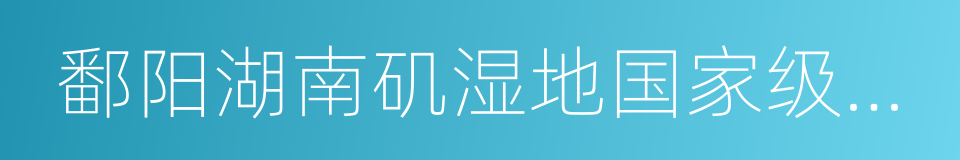 鄱阳湖南矶湿地国家级...